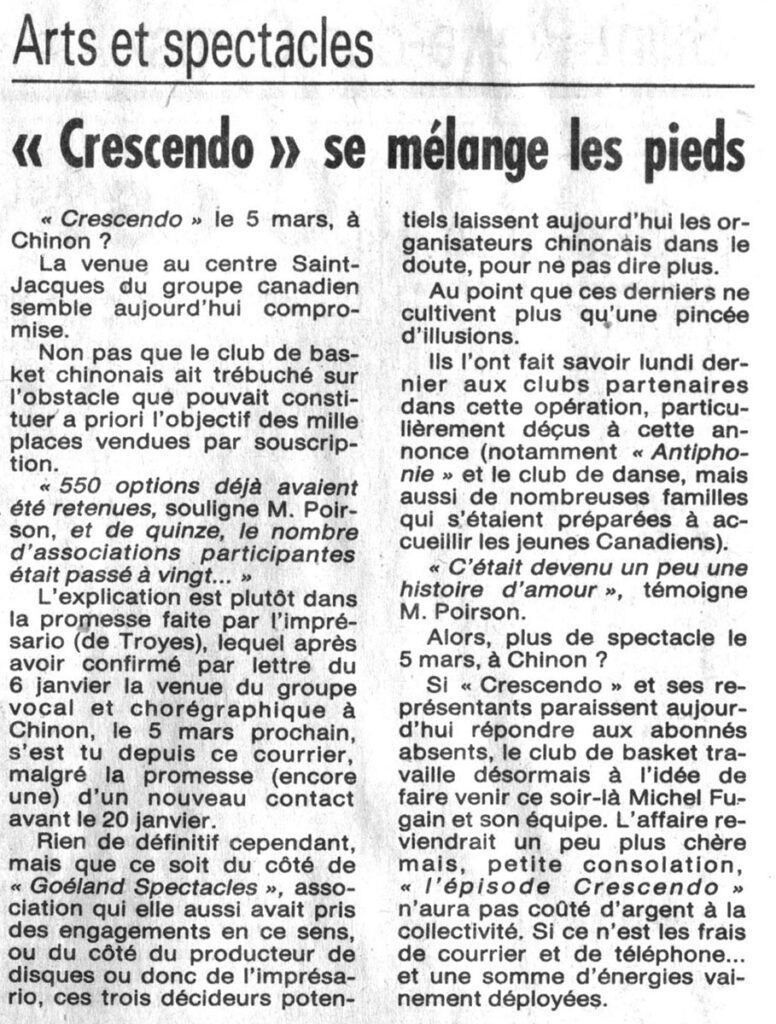 Arts et spectacles

« Crescendo » se mélange les pieds

« Crescendo » le 5 mars, à Chinon ?

La venue au centre Saint-Jacques du groupe canadien semble aujourd'hui compromise.

Non pas que le club de basket chinonais ait trébuché sur l'obstacle que pouvait constituer a priori l'objectif des mille places vendues par souscription.

« 550 options déjà avaient été retenues, souligne M. Poirson, et de quinze, le nombre d'associations participantes était passé à vingt... »

L'explication est plutôt dans la promesse faite par l'imprésario (de Troyes), lequel après avoir confirmé par lettre du 6 janvier la venue du groupe vocal et chorégraphique à Chinon, le 5 mars prochain, s'est tu depuis ce courrier, malgré la promesse (encore une) d'un nouveau contact avant le 20 janvier.

Rien de définitif cependant, mais que ce soit du côté de « Goéland Spectacles », association qui elle aussi avait pris des engagements en ce sens, ou du côté du producteur de disques ou donc de l'imprésario, ces trois décideurs potentiels laissent aujourd'hui les organisateurs chinonais dans le doute, pour ne pas dire plus.

Au point que ces derniers ne cultivent plus qu'une pincée d'illusions.

Ils l'ont fait savoir lundi dernier aux clubs partenaires dans cette opération, particulièrement déçus à cette annonce (notamment « Antiphonie » et le club de danse, mais aussi de nombreuses familles qui s'étaient préparées à accueillir les jeunes Canadiens).

« C'était devenu un peu une histoire d'amour », témoigne M. Poirson.

Alors, plus de spectacle le 5 mars, à Chinon ?

Si « Crescendo » et ses représentants paraissent aujourd'hui répondre aux abonnés absents, le club de basket travaille désormais à l'idée de faire venir ce soir-là Michel Fugain et son équipe. L'affaire reviendrait un peu plus chère mais, petite consolation, « l'épisode Crescendo » n'aura pas coûté d'argent à la collectivité. Si ce n'est les frais de courrier et de téléphone... et une somme d'énergies vainement déployées.